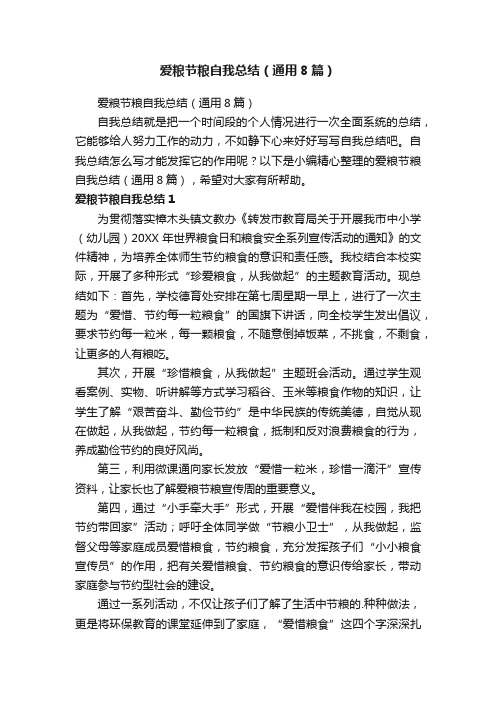 爱粮节粮自我总结（通用8篇）

爱粮节粮自我总结（通用8篇）

自我总结就是把一个时间段的个人情况进行一次全面系统的总结，它能够给人努力工作的动力，不如静下心来好好写写自我总结吧。自我总结怎么写才能发挥它的作用呢？以下是小编精心整理的爱粮节粮自我总结（通用8篇），希望对大家有所帮助。

爱粮节粮自我总结1

为贯彻落实樟木头镇文教办《转发市教育局关于开展我市中小学（幼儿园）20XX年世界粮食日和粮食安全系列宣传活动的通知》的文件精神，为培养全体师生节约粮食的意识和责任感。我校结合本校实际，开展了多种形式“珍爱粮食，从我做起”的主题教育活动。现总结如下：首先，学校德育处安排在第七周星期一早上，进行了一次主题为“爱惜、节约每一粒粮食”的国旗下讲话，向全校学生发出倡议，要求节约每一粒米，每一颗粮食，不随意倒掉饭菜，不挑食，不剩食，让更多的人有粮吃。

其次，开展“珍惜粮食，从我做起”主题班会活动。通过学生观看案例、实物、听讲解等方式学习稻谷、玉米等粮食作物的知识，让学生了解“艰苦奋斗、勤俭节约”是中华民族的传统美德，自觉从现在做起，从我做起，节约每一粒粮食，抵制和反对浪费粮食的行为，养成勤俭节约的良好风尚。

第三，利用微课通向家长发放“爱惜一粒米，珍惜一滴汗”宣传资料，让家长也了解爱粮节粮宣传周的重要意义。

第四，通过“小手牵大手”形式，开展“爱惜伴我在校园，我把节约带回家”活动；呼吁全体同学做“节粮小卫士”，从我做起，监督父母等家庭成员爱惜粮食，节约粮食，充分发挥孩子们“小小粮食宣传员”的作用，把有关爱惜粮食、节约粮食的意识传给家长，带动家庭参与节约型社会的建设。

通过一系列活动，不仅让孩子们了解了生活中节粮的.种种做法，更是将环保教育的课堂延伸到了家庭，“爱惜粮食”这四个字深深扎